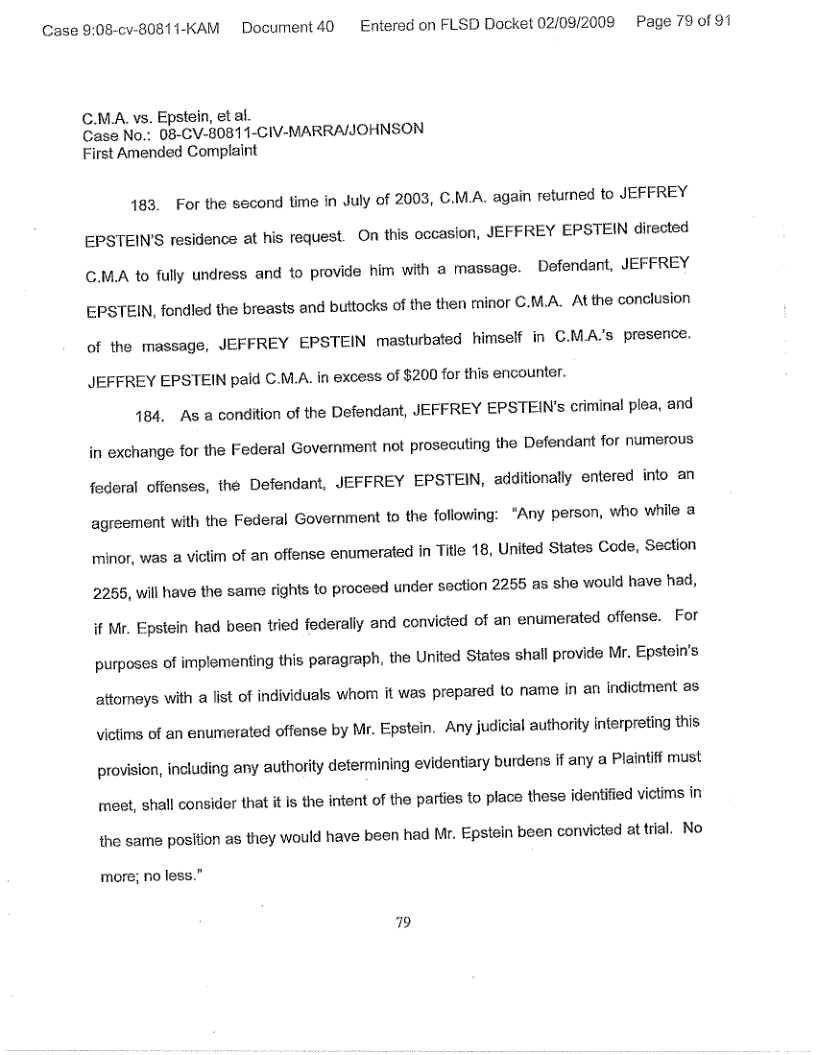 Case 9:08-cv-80811-KAM Document 40 Entered on FLSD Docket 02/09/2009 Page 79 of 91

C.M.A. vs. Epstein, et al.
Case No.: 08-CV-80811-CIV-MARRA/JOHNSON
First Amended Complaint

183. For the second time in July of 2003, C.M.A. again returned to JEFFREY EPSTEIN'S residence at his request. On this occasion, JEFFREY EPSTEIN directed C.M.A to fully undress and to provide him with a massage. Defendant, JEFFREY EPSTEIN, fondled the breasts and buttocks of the then minor C.M.A. At the conclusion of the massage, JEFFREY EPSTEIN masturbated himself in C.M.A.'s presence. JEFFREY EPSTEIN paid C.M.A. in excess of $200 for this encounter.

184. As a condition of the Defendant, JEFFREY EPSTEIN's criminal plea, and in exchange for the Federal Government not prosecuting the Defendant for numerous federal offenses, the Defendant, JEFFREY EPSTEIN, additionally entered into an agreement with the Federal Government to the following: "Any person, who while a minor, was a victim of an offense enumerated in Title 18, United States Code, Section 2255, will have the same rights to proceed under section 2255 as she would have had, if Mr. Epstein had been tried federally and convicted of an enumerated offense. For purposes of implementing this paragraph, the United States shall provide Mr. Epstein's attorneys with a list of individuals whom it was prepared to name in an indictment as victims of an enumerated offense by Mr. Epstein. Any judicial authority interpreting this provision, including any authority determining evidentiary burdens if any a Plaintiff must meet, shall consider that it is the intent of the parties to place these identified victims in the same position as they would have been had Mr. Epstein been convicted at trial. No more; no less."

79